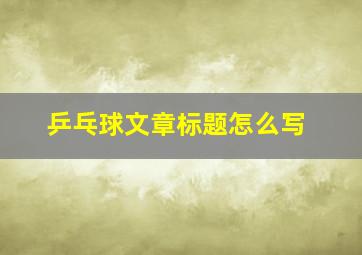 乒乓球文章标题怎么写